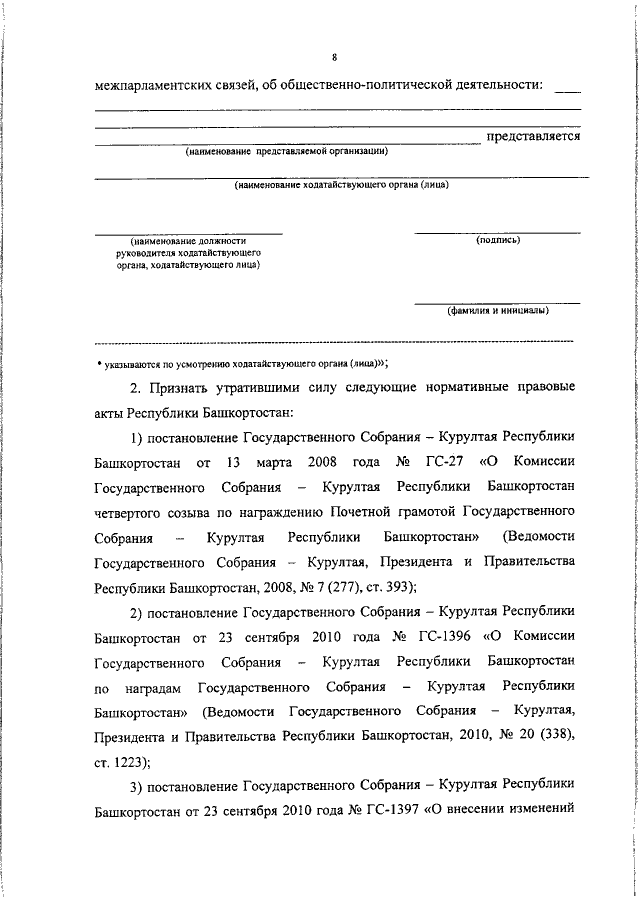 8

межпарламентских связей, об общественно-политической деятельности:

представляется
(наименование представляемой организации)

(наименование ходатайствующего органа (лица)

(наименование должности руководителя ходатайствующего органа, ходатайствующего лица)

(подпись)

(фамилия и инициалы)

* указываются по усмотрению ходатайствующего органа (лица)»;

2. Признать утратившими силу следующие нормативные правовые акты Республики Башкортостан:

1) постановление Государственного Собрания – Курултая Республики Башкортостан от 13 марта 2008 года № ГС-27 «О Комиссии Государственного Собрания – Курултая Республики Башкортостан четвертого созыва по награждению Почетной грамотой Государственного Собрания – Курултая Республики Башкортостан» (Ведомости Государственного Собрания – Курултая, Президента и Правительства Республики Башкортостан, 2008, № 7 (277), ст. 393);

2) постановление Государственного Собрания – Курултая Республики Башкортостан от 23 сентября 2010 года № ГС-1396 «О Комиссии Государственного Собрания – Курултая Республики Башкортостан по наградам Государственного Собрания – Курултая Республики Башкортостан» (Ведомости Государственного Собрания – Курултая, Президента и Правительства Республики Башкортостан, 2010, № 20 (338), ст. 1223);

3) постановление Государственного Собрания – Курултая Республики Башкортостан от 23 сентября 2010 года № ГС-1397 «О внесении изменений